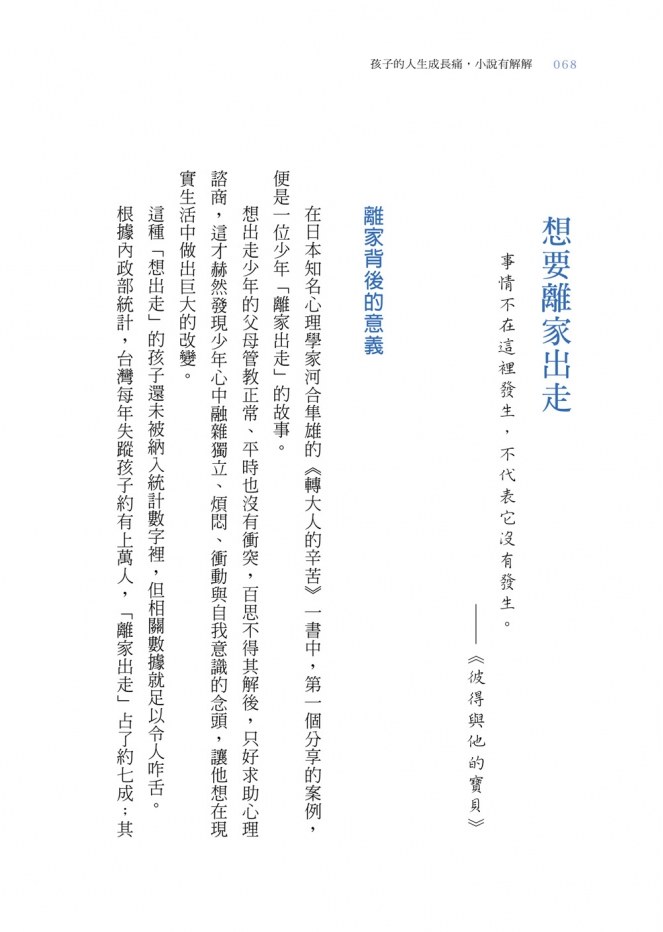 孩子的人生成長痛，小說有解解　068

想要離家出走

事情不在這裡發生，不代表它沒有發生。

——《彼得與他的寶貝》

離家背後的意義

在日本知名心理學家河合隼雄的《轉大人的辛苦》一書中，第一個分享的案例，便是一位少年「離家出走」的故事。

想出走少年的父母管教正常、平時也沒有衝突，百思不得其解後，只好求助心理諮商，這才赫然發現少年心中融雜獨立、煩悶、衝動與自我意識的念頭，讓他想在現實生活中做出巨大的改變。

這種「想出走」的孩子還未被納入統計數字裡，但相關數據就足以令人咋舌。根據內政部統計，台灣每年失蹤孩子約有上萬人，「離家出走」占了約七成；其